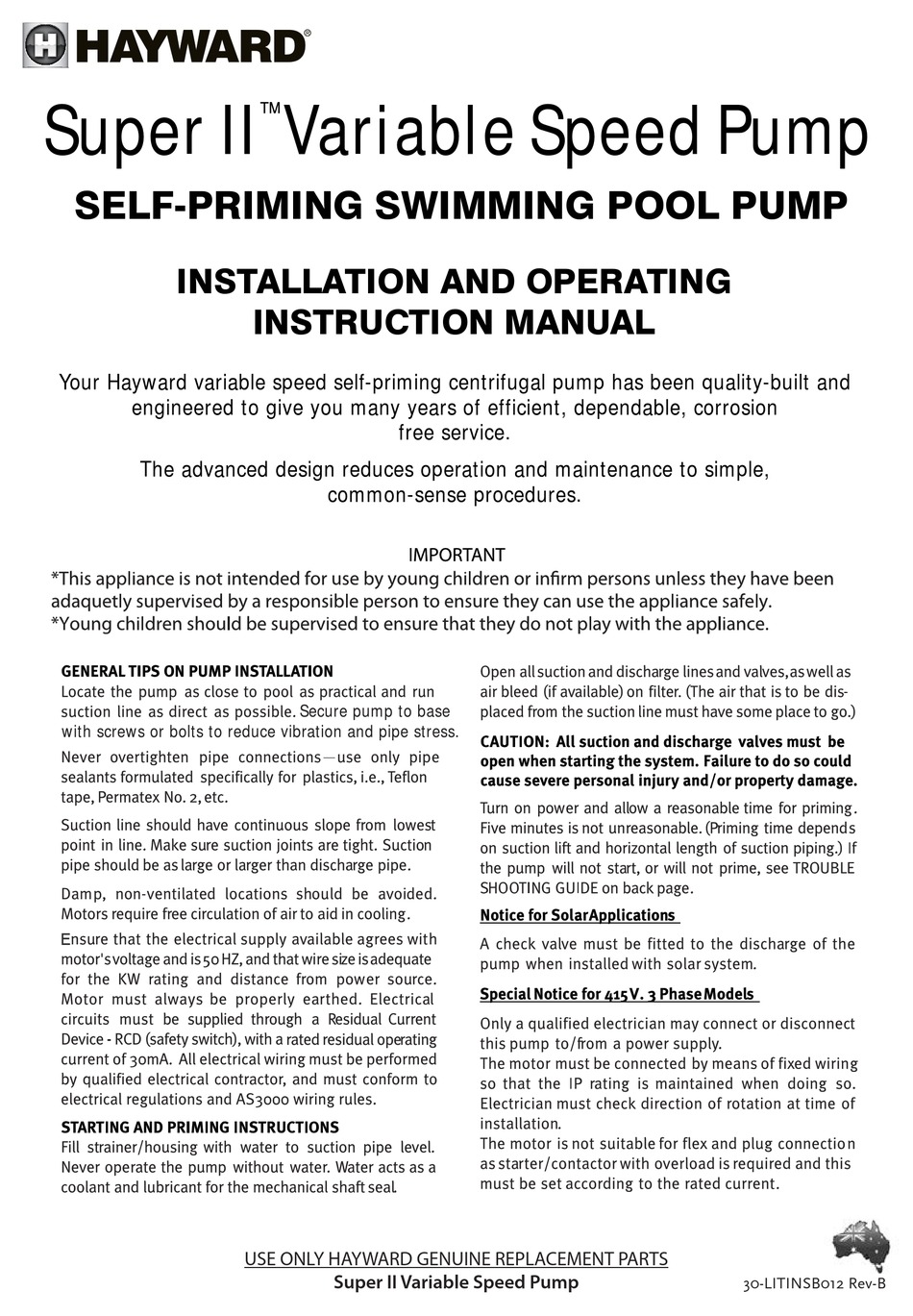 HAYWARD®

Super II™ Variable Speed Pump

SELF-PRIMING SWIMMING POOL PUMP

INSTALLATION AND OPERATING INSTRUCTION MANUAL

Your Hayward variable speed self-priming centrifugal pump has been quality-built and engineered to give you many years of efficient, dependable, corrosion free service.

The advanced design reduces operation and maintenance to simple, common-sense procedures.

IMPORTANT
*This appliance is not intended for use by young children or infirm persons unless they have been adaquetly supervised by a responsible person to ensure they can use the appliance safely.
*Young children should be supervised to ensure that they do not play with the appliance.

GENERAL TIPS ON PUMP INSTALLATION
Locate the pump as close to pool as practical and run suction line as direct as possible. Secure pump to base with screws or bolts to reduce vibration and pipe stress.

Never overtighten pipe connections—use only pipe sealants formulated specifically for plastics, i.e., Teflon tape, Permatex No. 2, etc.

Suction line should have continuous slope from lowest point in line. Make sure suction joints are tight. Suction pipe should be as large or larger than discharge pipe.

Damp, non-ventilated locations should be avoided. Motors require free circulation of air to aid in cooling.

Ensure that the electrical supply available agrees with motor's voltage and is 50 HZ, and that wire size is adequate for the KW rating and distance from power source. Motor must always be properly earthed. Electrical circuits must be supplied through a Residual Current Device - RCD (safety switch), with a rated residual operating current of 30mA. All electrical wiring must be performed by qualified electrical contractor, and must conform to electrical regulations and AS3000 wiring rules.

STARTING AND PRIMING INSTRUCTIONS
Fill strainer/housing with water to suction pipe level. Never operate the pump without water. Water acts as a coolant and lubricant for the mechanical shaft seal.

Open all suction and discharge lines and valves, as well as air bleed (if available) on filter. (The air that is to be displaced from the suction line must have some place to go.)

CAUTION: All suction and discharge valves must be open when starting the system. Failure to do so could cause severe personal injury and/or property damage.

Turn on power and allow a reasonable time for priming. Five minutes is not unreasonable. (Priming time depends on suction lift and horizontal length of suction piping.) If the pump will not start, or will not prime, see TROUBLE SHOOTING GUIDE on back page.

Notice for Solar Applications

A check valve must be fitted to the discharge of the pump when installed with solar system.

Special Notice for 415 V. 3 Phase Models

Only a qualified electrician may connect or disconnect this pump to/from a power supply.
The motor must be connected by means of fixed wiring so that the IP rating is maintained when doing so. Electrician must check direction of rotation at time of installation.
The motor is not suitable for flex and plug connection as starter/contactor with overload is required and this must be set according to the rated current.

USE ONLY HAYWARD GENUINE REPLACEMENT PARTS
Super II Variable Speed Pump

30-LITINSB012 Rev-B